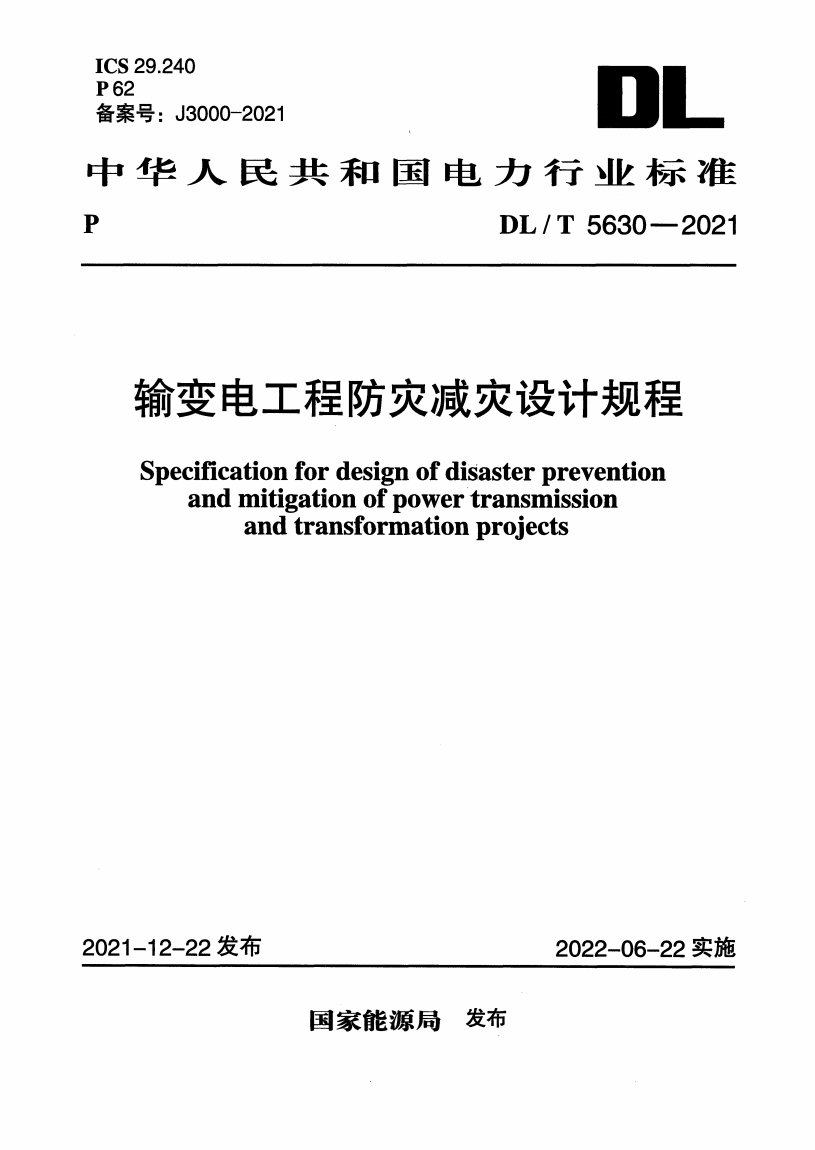 ICS 29.240
P 62
备案号：J3000-2021

DL

中华人民共和国电力行业标准

P

DL / T 5630—2021

输变电工程防灾减灾设计规程

Specification for design of disaster prevention and mitigation of power transmission and transformation projects

2021-12-22 发布

2022-06-22 实施

国家能源局 发布